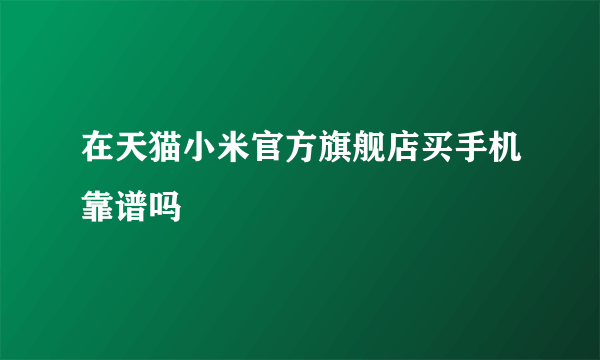 在天猫小米官方旗舰店买手机靠谱吗